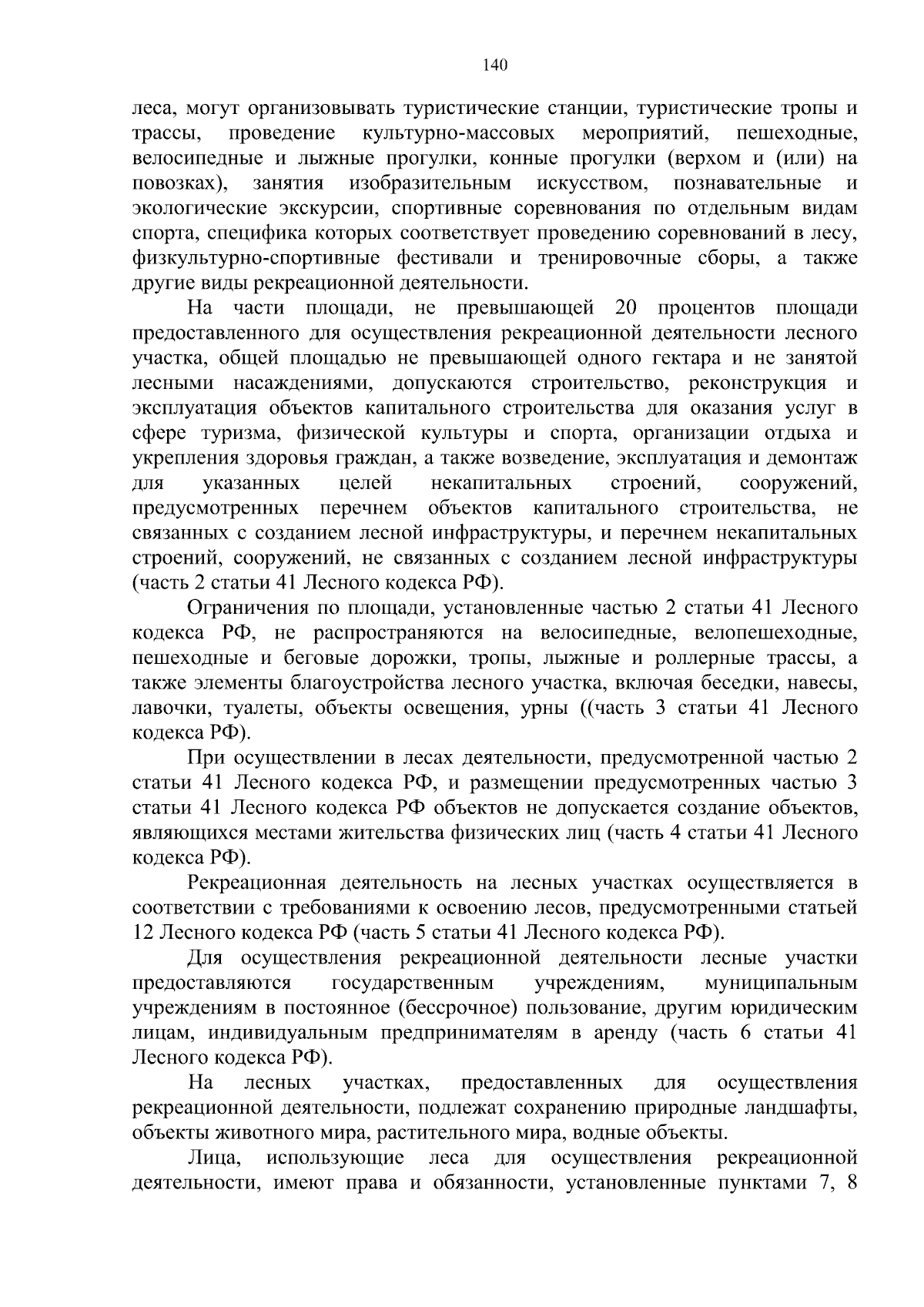 140

леса, могут организовывать туристические станции, туристические тропы и трассы, проведение культурно-массовых мероприятий, пешеходные, велосипедные и лыжные прогулки, конные прогулки (верхом и (или) на повозках), занятия изобразительным искусством, познавательные и экологические экскурсии, спортивные соревнования по отдельным видам спорта, специфика которых соответствует проведению соревнований в лесу, физкультурно-спортивные фестивали и тренировочные сборы, а также другие виды рекреационной деятельности.

На части площади, не превышающей 20 процентов площади предоставленного для осуществления рекреационной деятельности лесного участка, общей площадью не превышающей одного гектара и не занятой лесными насаждениями, допускаются строительство, реконструкция и эксплуатация объектов капитального строительства для оказания услуг в сфере туризма, физической культуры и спорта, организации отдыха и укрепления здоровья граждан, а также возведение, эксплуатация и демонтаж для указанных целей некапитальных строений, сооружений, предусмотренных перечнем объектов капитального строительства, не связанных с созданием лесной инфраструктуры, и перечнем некапитальных строений, сооружений, не связанных с созданием лесной инфраструктуры (часть 2 статьи 41 Лесного кодекса РФ).

Ограничения по площади, установленные частью 2 статьи 41 Лесного кодекса РФ, не распространяются на велосипедные, велопешеходные, пешеходные и беговые дорожки, тропы, лыжные и роллерные трассы, а также элементы благоустройства лесного участка, включая беседки, навесы, лавочки, туалеты, объекты освещения, урны ((часть 3 статьи 41 Лесного кодекса РФ).

При осуществлении в лесах деятельности, предусмотренной частью 2 статьи 41 Лесного кодекса РФ, и размещении предусмотренных частью 3 статьи 41 Лесного кодекса РФ объектов не допускается создание объектов, являющихся местами жительства физических лиц (часть 4 статьи 41 Лесного кодекса РФ).

Рекреационная деятельность на лесных участках осуществляется в соответствии с требованиями к освоению лесов, предусмотренными статьей 12 Лесного кодекса РФ (часть 5 статьи 41 Лесного кодекса РФ).

Для осуществления рекреационной деятельности лесные участки предоставляются государственным учреждениям, муниципальным учреждениям в постоянное (бессрочное) пользование, другим юридическим лицам, индивидуальным предпринимателям в аренду (часть 6 статьи 41 Лесного кодекса РФ).

На лесных участках, предоставленных для осуществления рекреационной деятельности, подлежат сохранению природные ландшафты, объекты животного мира, растительного мира, водные объекты.

Лица, использующие леса для осуществления рекреационной деятельности, имеют права и обязанности, установленные пунктами 7, 8